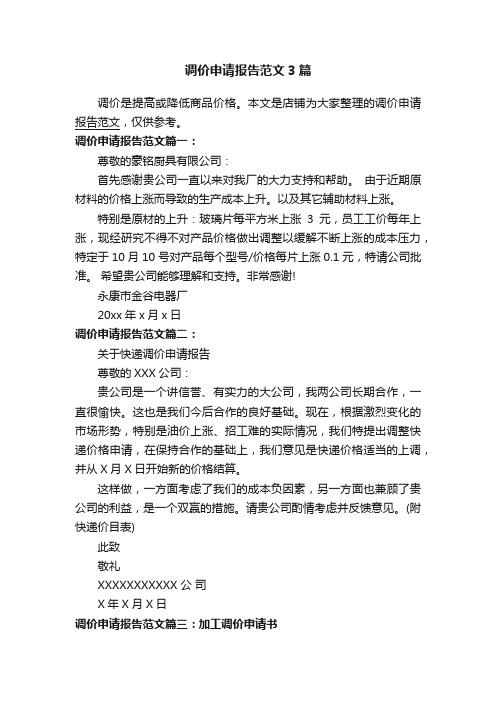 调价申请报告范文 3 篇

调价是提高或降低商品价格。本文是店铺为大家整理的调价申请报告范文，仅供参考。

调价申请报告范文篇一：

尊敬的豪铭厨具有限公司：

首先感谢贵公司一直以来对我厂的大力支持和帮助。 由于近期原材料的价格上涨而导致的生产成本上升。以及其它辅助材料上涨。

特别是原材的上升：玻璃片每平方米上涨 3 元，员工工价每年上涨，现经研究不得不对产品价格做出调整以缓解不断上涨的成本压力，特定于 10 月 10 号对产品每个型号/价格每片上涨 0.1 元，特请公司批准。 希望贵公司能够理解和支持。非常感谢!

永康市金谷电器厂

20xx 年 x 月 x 日

调价申请报告范文篇二：

关于快递调价申请报告

尊敬的 XXX 公司：

贵公司是一个讲信誉、有实力的大公司，我两公司长期合作，一直很愉快。这也是我们今后合作的良好基础。现在，根据激烈变化的市场形势，特别是油价上涨、招工难的实际情况，我们特提出调整快递价格申请，在保持合作的基础上，我们意见是快递价格适当的上调，并从 X 月 X 日开始新的价格结算。

这样做，一方面考虑了我们的成本负因素，另一方面也兼顾了贵公司的利益，是一个双赢的措施。请贵公司酌情考虑并反馈意见。(附快递价目表)

此致

敬礼

XXXXXXXXXXX 公 司

X 年 X 月 X 日

调价申请报告范文篇三：加工调价申请书